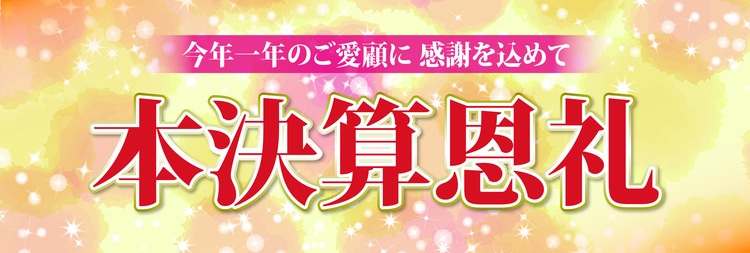 今年一年のご愛顧に 感謝を込めて

本決算恩礼